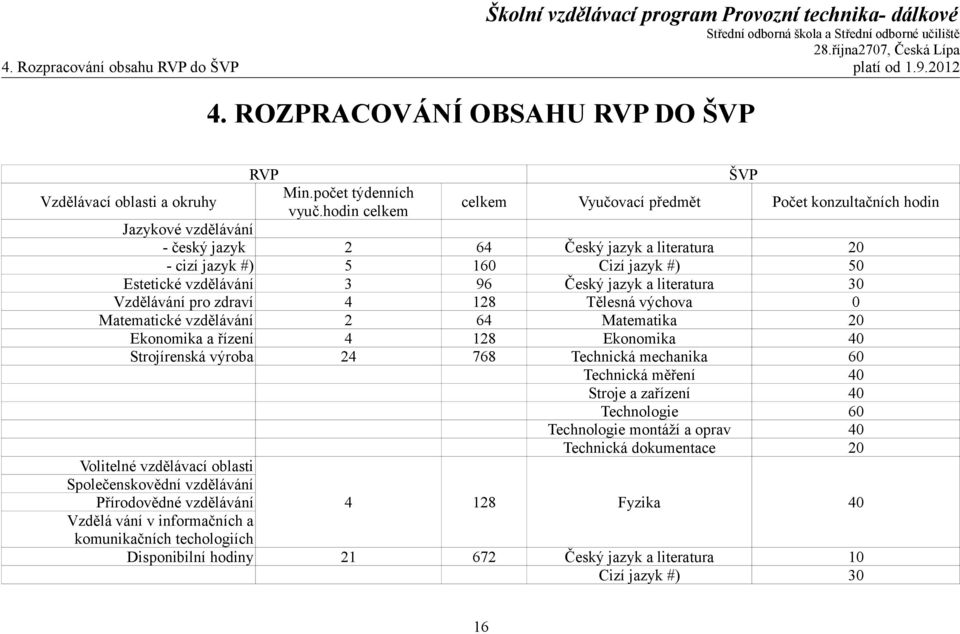 Školní vzdělávací program Provozní technika- dálkové
Střední odborná škola a Střední odborné učiliště
28.října2707, Česká Lípa
4. Rozpracování obsahu RVP do ŠVP
platí od 1.9.2012

4. ROZPRACOVÁNÍ OBSAHU RVP DO ŠVP

| RVP | | | ŠVP | |
|---|---|---|---|---|
| Vzdělávací oblasti a okruhy | Min.počet týdenních vyuč.hodin celkem | celkem | Vyučovací předmět | Počet konzultačních hodin |
| Jazykové vzdělávání | | | | |
| - český jazyk | 2 | 64 | Český jazyk a literatura | 20 |
| - cizí jazyk #) | 5 | 160 | Cizí jazyk #) | 50 |
| Estetické vzdělávání | 3 | 96 | Český jazyk a literatura | 30 |
| Vzdělávání pro zdraví | 4 | 128 | Tělesná výchova | 0 |
| Matematické vzdělávání | 2 | 64 | Matematika | 20 |
| Ekonomika a řízení | 4 | 128 | Ekonomika | 40 |
| Strojírenská výroba | 24 | 768 | Technická mechanika | 60 |
| | | | Technická měření | 40 |
| | | | Stroje a zařízení | 40 |
| | | | Technologie | 60 |
| | | | Technologie montáží a oprav | 40 |
| | | | Technická dokumentace | 20 |
| Volitelné vzdělávací oblasti Společenskovědní vzdělávání Přírodovědné vzdělávání Vzdělá vání v informačních a komunikačních techologiích | 4 | 128 | Fyzika | 40 |
| Disponibilní hodiny | 21 | 672 | Český jazyk a literatura | 10 |
| | | | Cizí jazyk #) | 30 |

16